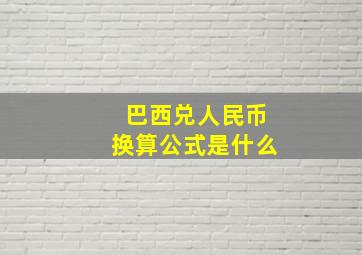 巴西兑人民币
换算公式是什么